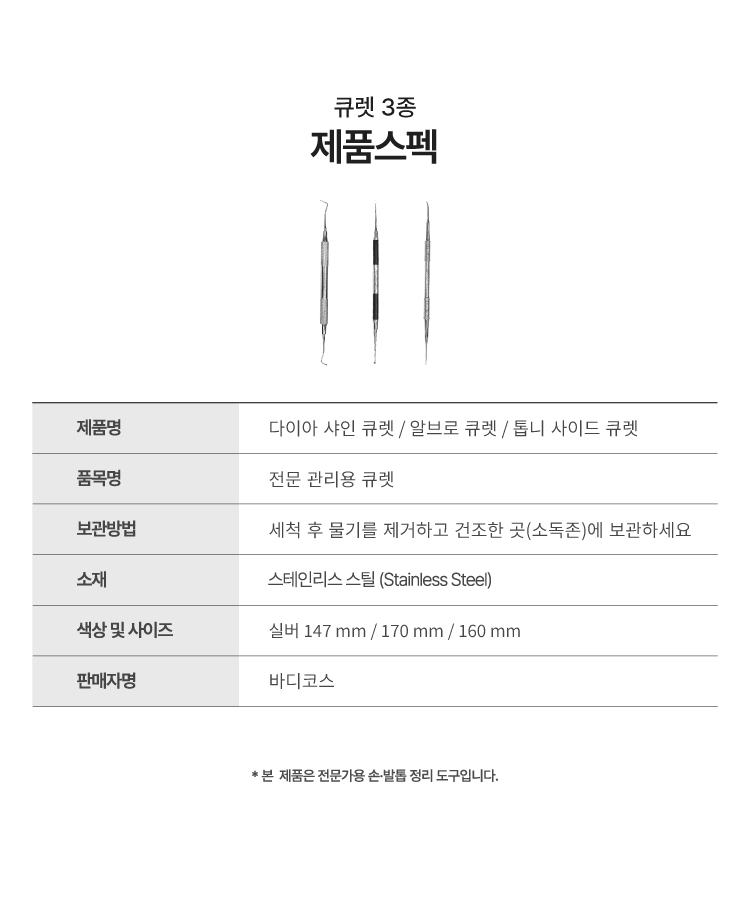 큐렛 3종
제품스펙

| 제품명 | 다이아 샤인 큐렛 / 알브로 큐렛 / 톱니 사이드 큐렛 |
|---|---|
| 품목명 | 전문 관리용 큐렛 |
| 보관방법 | 세척 후 물기를 제거하고 건조한 곳(소독존)에 보관하세요 |
| 소재 | 스테인리스 스틸 (Stainless Steel) |
| 색상 및 사이즈 | 실버 147 mm / 170 mm / 160 mm |
| 판매자명 | 바디코스 |

* 본 제품은 전문가용 손·발톱 정리 도구입니다.